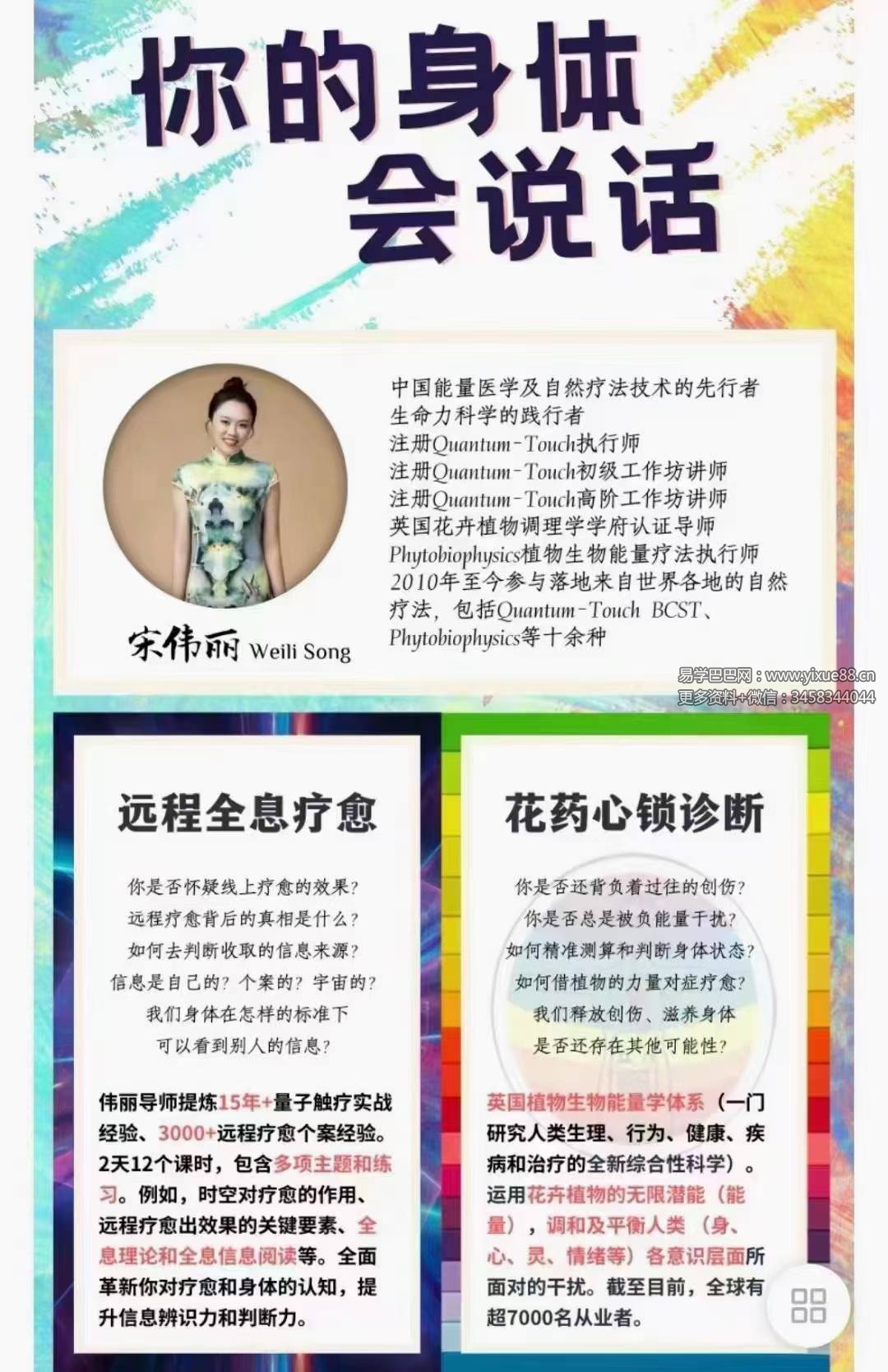 你的身体
会说话

宋伟丽 Weili Song

中国能量医学及自然疗法技术的先行者
生命力科学的践行者
注册Quantum-Touch执行师
注册Quantum-Touch初级工作坊讲师
注册Quantum-Touch高阶工作坊讲师
英国花卉植物调理学学府认证导师
Phytobiophysics植物生物能量疗法执行师
2010年至今参与落地来自世界各地的自然疗法，包括Quantum-Touch BCST、Phytobiophysics等十余种

远程全息疗愈

你是否怀疑线上疗愈的效果？
远程疗愈背后的真相是什么？
如何去判断收取的信息来源？
信息是自己的？个案的？宇宙的？
我们身体在怎样的标准下
可以看到别人的信息？

伟丽导师提炼15年+量子触疗实战经验、3000+远程疗愈个案经验。2天12个课时，包含多项主题和练习。例如，时空对疗愈的作用、远程疗愈出效果的关键要素、全息理论和全息信息阅读等。全面革新你对疗愈和身体的认知，提升信息辨识力和判断力。

花药心锁诊断

你是否还背负着过往的创伤？
你是否总是被负能量干扰？
如何精准测算和判断身体状态？
如何借植物的力量对症疗愈？
我们释放创伤、滋养身体
是否还存在其他可能性？

英国植物生物能量学体系（一门研究人类生理、行为、健康、疾病和治疗的全新综合性科学）。运用花卉植物的无限潜能（能量），调和及平衡人类（身、心、灵、情绪等）各意识层面所面对的干扰。截至目前，全球有超7000名从业者。

易学巴巴网：www.yixue88.cn
更多资料+微信：3458344044